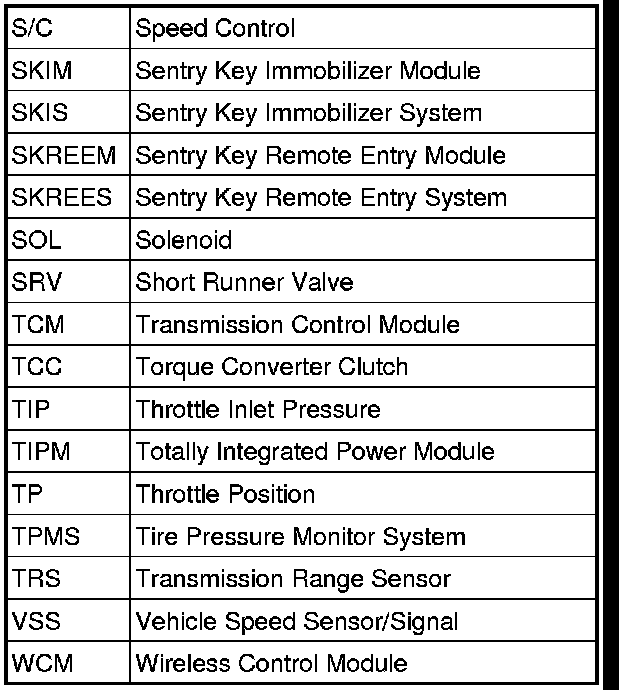 | S/C | Speed Control |
|---|---|
| SKIM | Sentry Key Immobilizer Module |
| SKIS | Sentry Key Immobilizer System |
| SKREEM | Sentry Key Remote Entry Module |
| SKREES | Sentry Key Remote Entry System |
| SOL | Solenoid |
| SRV | Short Runner Valve |
| TCM | Transmission Control Module |
| TCC | Torque Converter Clutch |
| TIP | Throttle Inlet Pressure |
| TIPM | Totally Integrated Power Module |
| TP | Throttle Position |
| TPMS | Tire Pressure Monitor System |
| TRS | Transmission Range Sensor |
| VSS | Vehicle Speed Sensor/Signal |
| WCM | Wireless Control Module |